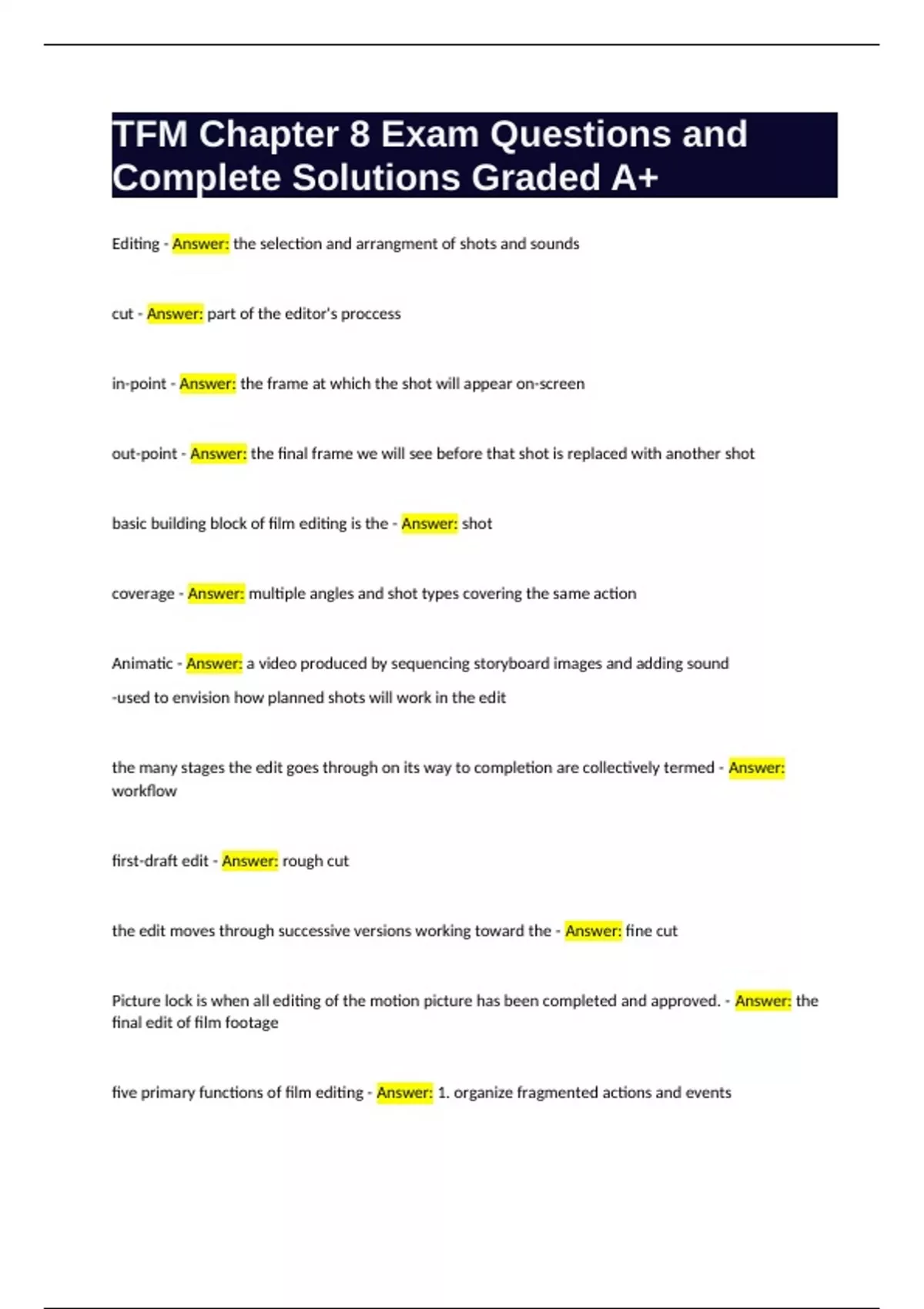 TFM Chapter 8 Exam Questions and Complete Solutions Graded A+

Editing - Answer: the selection and arrangment of shots and sounds

cut - Answer: part of the editor's proccess

in-point - Answer: the frame at which the shot will appear on-screen

out-point - Answer: the final frame we will see before that shot is replaced with another shot

basic building block of film editing is the - Answer: shot

coverage - Answer: multiple angles and shot types covering the same action

Animatic - Answer: a video produced by sequencing storyboard images and adding sound
-used to envision how planned shots will work in the edit

the many stages the edit goes through on its way to completion are collectively termed - Answer: workflow

first-draft edit - Answer: rough cut

the edit moves through successive versions working toward the - Answer: fine cut

Picture lock is when all editing of the motion picture has been completed and approved. - Answer: the final edit of film footage

five primary functions of film editing - Answer: 1. organize fragmented actions and events